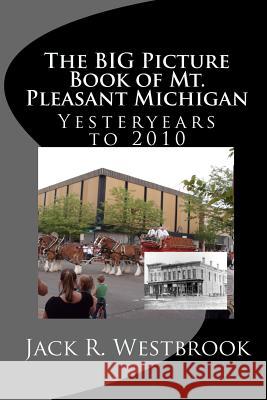 The BIG Picture Book of Mt. Pleasant Michigan

Yesteryears to 2010

Jack R. Westbrook

Kraina Książek